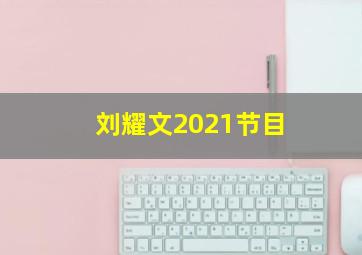 刘耀文2021节目